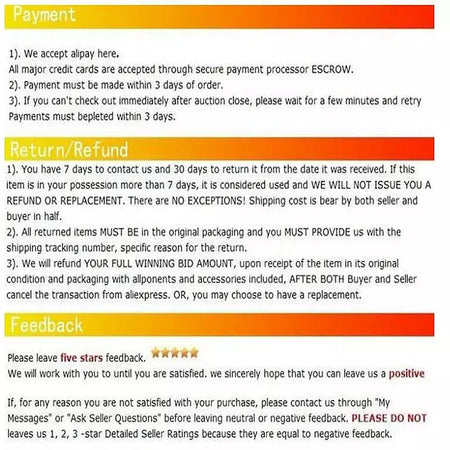 Payment

1). We accept alipay here.
All major credit cards are accepted through secure payment processor ESCROW.
2). Payment must be made within 3 days of order.
3). If you can't check out immediately after auction close, please wait for a few minutes and retry
Payments must bepleted within 3 days.

Return/Refund

1). You have 7 days to contact us and 30 days to return it from the date it was received. If this item is in your possession more than 7 days, it is considered used and WE WILL NOT ISSUE YOU A REFUND OR REPLACEMENT. There are NO EXCEPTIONS! Shipping cost is bear by both seller and buyer in half.
2). All returned items MUST BE in the original packaging and you MUST PROVIDE us with the shipping tracking number, specific reason for the return.
3). We will refund YOUR FULL WINNING BID AMOUNT, upon receipt of the item in its original condition and packaging with allponents and accessories included, AFTER BOTH Buyer and Seller cancel the transaction from aliexpress. OR, you may choose to have a replacement.

Feedback

Please leave five stars feedback.
We will work with you to until you are satisfied. we sincerely hope that you can leave us a positive

If, for any reason you are not satisfied with your purchase, please contact us through "My Messages" or "Ask Seller Questions" before leaving neutral or negative feedback. PLEASE DO NOT leaves us 1, 2, 3 -star Detailed Seller Ratings because they are equal to negative feedback.